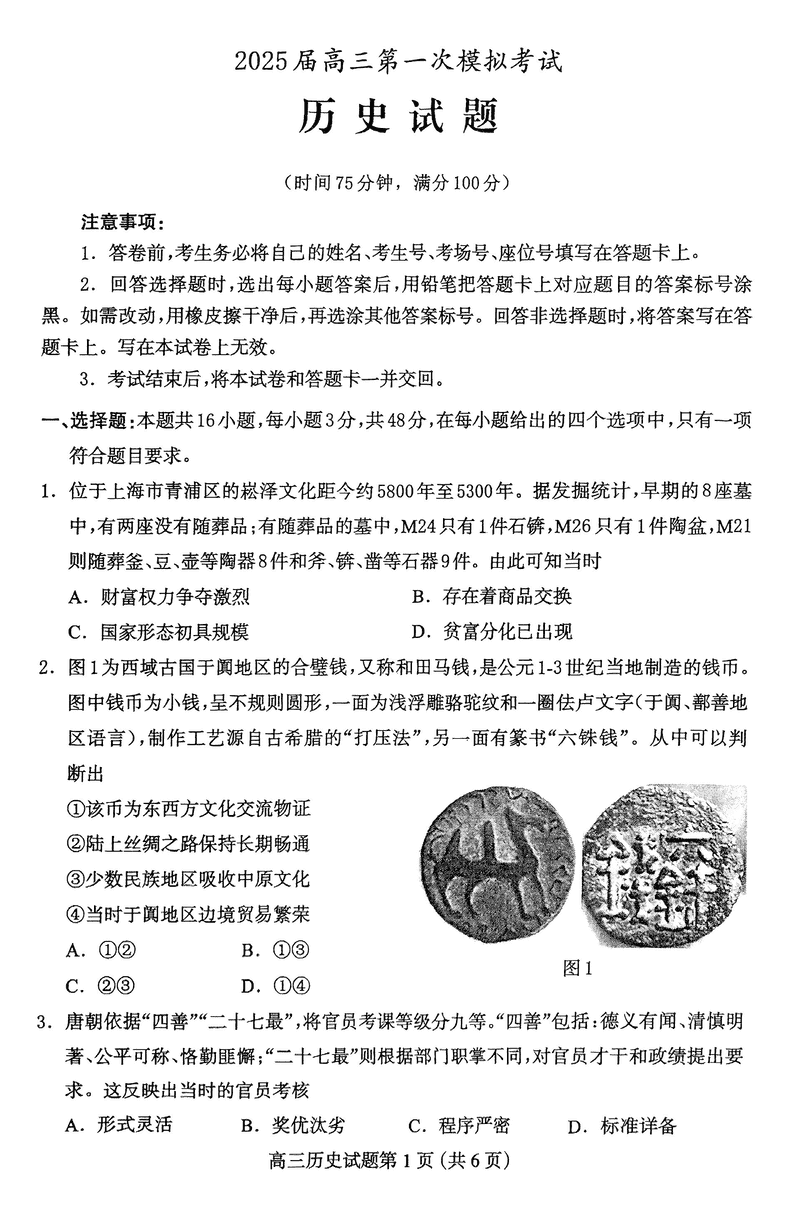 2025届高三第一次模拟考试

历史试题

（时间75分钟，满分100分）

注意事项：

1. 答卷前，考生务必将自己的姓名、考生号、考场号、座位号填写在答题卡上。

2. 回答选择题时，选出每小题答案后，用铅笔把答题卡上对应题目的答案标号涂黑。如需改动，用橡皮擦干净后，再选涂其他答案标号。回答非选择题时，将答案写在答题卡上。写在本试卷上无效。

3. 考试结束后，将本试卷和答题卡一并交回。

一、选择题：本题共16小题，每小题3分，共48分，在每小题给出的四个选项中，只有一项符合题目要求。

1. 位于上海市青浦区的崧泽文化距今约5800年至5300年。据发掘统计，早期的8座墓中，有两座没有随葬品；有随葬品的墓中，M24只有1件石锛，M26只有1件陶盆，M21则随葬釜、豆、壶等陶器8件和斧、锛、凿等石器9件。由此可知当时

A. 财富权力争夺激烈
B. 存在着商品交换
C. 国家形态初具规模
D. 贫富分化已出现

2. 图1为西域古国于阗地区的合璧钱，又称和田马钱，是公元1-3世纪当地制造的钱币。图中钱币为小钱，呈不规则圆形，一面为浅浮雕骆驼纹和一圈佉卢文字（于阗、鄯善地区语言），制作工艺源自古希腊的“打压法”，另一面有篆书“六铢钱”。从中可以判断出

①该币为东西方文化交流物证
②陆上丝绸之路保持长期畅通
③少数民族地区吸收中原文化
④当时于阗地区边境贸易繁荣

A. ①②
B. ①③
C. ②③
D. ①④

图1

3. 唐朝依据“四善”“二十七最”，将官员考课等级分九等。“四善”包括：德义有闻、清慎明著、公平可称、恪勤匪懈；“二十七最”则根据部门职掌不同，对官员才干和政绩提出要求。这反映出当时的官员考核

A. 形式灵活
B. 奖优汰劣
C. 程序严密
D. 标准详备

高三历史试题第1页（共6页）